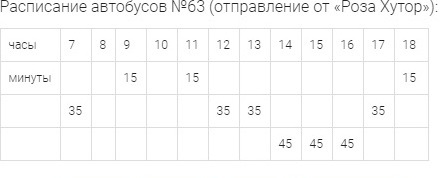 Расписание автобусов №63 (отправление от «Роза Хутор»):

| часы | 7 | 8 | 9 | 10 | 11 | 12 | 13 | 14 | 15 | 16 | 17 | 18 |
|---|---|---|---|---|---|---|---|---|---|---|---|---|
| минуты | | | 15 | | 15 | | | | | | | 15 |
| | 35 | | | | | 35 | 35 | | | | 35 | |
| | | | | | | | | 45 | 45 | 45 | | |